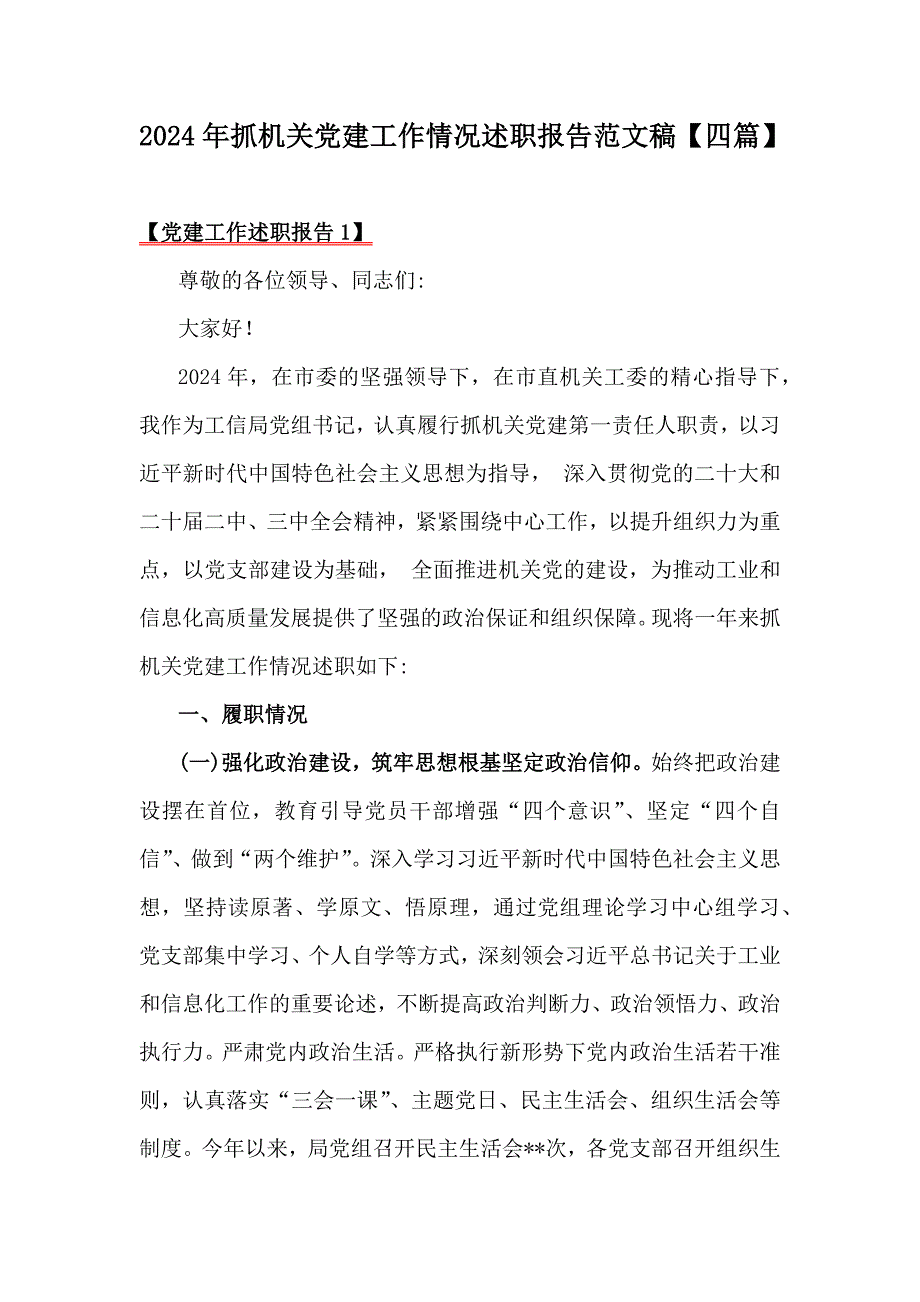 2024年抓机关党建工作情况述职报告范文稿【四篇】

【党建工作述职报告1】

尊敬的各位领导、同志们:

大家好!

2024年，在市委的坚强领导下，在市直机关工委的精心指导下，我作为工信局党组书记，认真履行抓机关党建第一责任人职责，以习近平新时代中国特色社会主义思想为指导， 深入贯彻党的二十大和二十届二中、三中全会精神，紧紧围绕中心工作，以提升组织力为重点，以党支部建设为基础， 全面推进机关党的建设，为推动工业和信息化高质量发展提供了坚强的政治保证和组织保障。现将一年来抓机关党建工作情况述职如下:

一、履职情况

(一)强化政治建设，筑牢思想根基坚定政治信仰。始终把政治建设摆在首位，教育引导党员干部增强“四个意识”、坚定“四个自信”、做到“两个维护”。深入学习习近平新时代中国特色社会主义思想，坚持读原著、学原文、悟原理，通过党组理论学习中心组学习、党支部集中学习、个人自学等方式，深刻领会习近平总书记关于工业和信息化工作的重要论述，不断提高政治判断力、政治领悟力、政治执行力。严肃党内政治生活。严格执行新形势下党内政治生活若干准则，认真落实“三会一课”、主题党日、民主生活会、组织生活会等制度。今年以来，局党组召开民主生活会**次，各党支部召开组织生